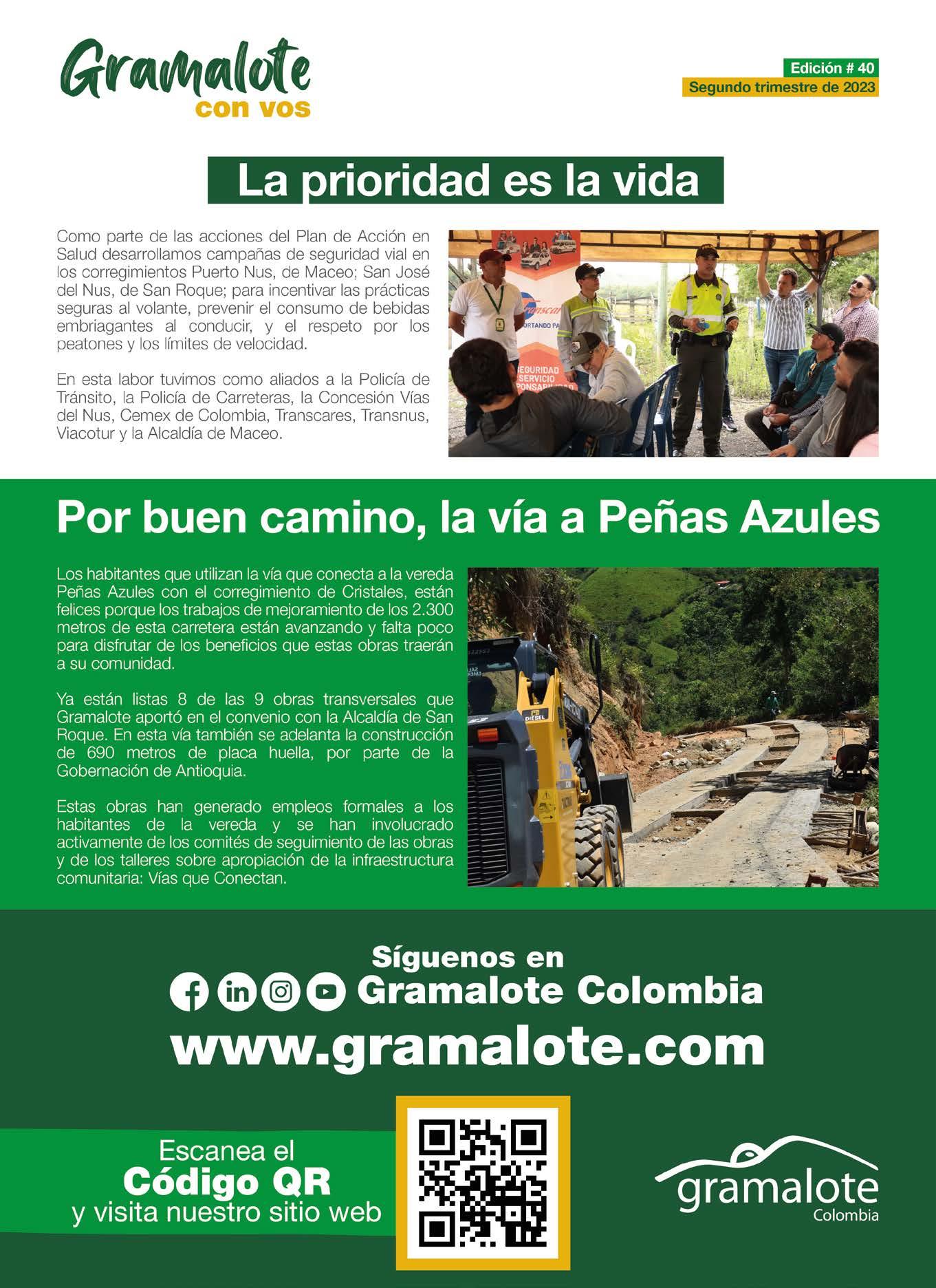 Gramalote
con vos

Edición # 40
Segundo trimestre de 2023

La prioridad es la vida

Como parte de las acciones del Plan de Acción en Salud desarrollamos campañas de seguridad vial en los corregimientos Puerto Nus, de Maceo; San José del Nus, de San Roque; para incentivar las prácticas seguras al volante, prevenir el consumo de bebidas embriagantes al conducir, y el respeto por los peatones y los límites de velocidad.

En esta labor tuvimos como aliados a la Policía de Tránsito, la Policía de Carreteras, la Concesión Vías del Nus, Cemex de Colombia, Transcares, Transnus, Viacotur y la Alcaldía de Maceo.

Por buen camino, la vía a Peñas Azules

Los habitantes que utilizan la vía que conecta a la vereda Peñas Azules con el corregimiento de Cristales, están felices porque los trabajos de mejoramiento de los 2.300 metros de esta carretera están avanzando y falta poco para disfrutar de los beneficios que estas obras traerán a su comunidad.

Ya están listas 8 de las 9 obras transversales que Gramalote aportó en el convenio con la Alcaldía de San Roque. En esta vía también se adelanta la construcción de 690 metros de placa huella, por parte de la Gobernación de Antioquia.

Estas obras han generado empleos formales a los habitantes de la vereda y se han involucrado activamente de los comités de seguimiento de las obras y de los talleres sobre apropiación de la infraestructura comunitaria: Vías que Conectan.

Síguenos en
Gramalote Colombia
www.gramalote.com

Escanea el
Código QR
y visita nuestro sitio web

gramalote
Colombia